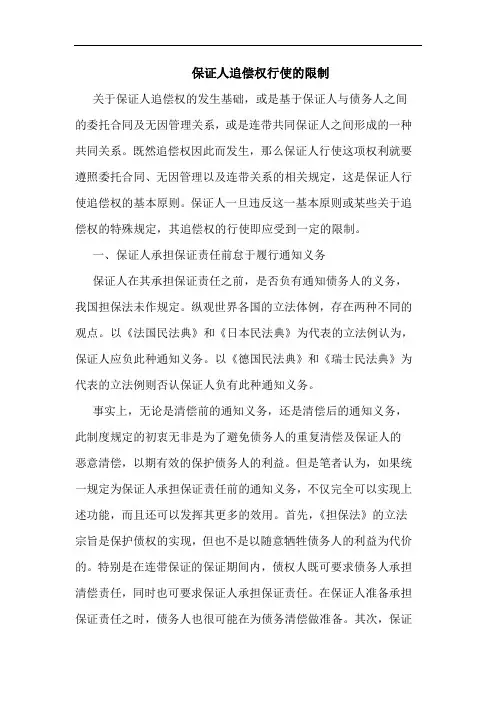 保证人追偿权行使的限制

关于保证人追偿权的发生基础，或是基于保证人与债务人之间的委托合同及无因管理关系，或是连带共同保证人之间形成的一种共同关系。既然追偿权因此而发生，那么保证人行使这项权利就要遵照委托合同、无因管理以及连带关系的相关规定，这是保证人行使追偿权的基本原则。保证人一旦违反这一基本原则或某些关于追偿权的特殊规定，其追偿权的行使即应受到一定的限制。

一、保证人承担保证责任前怠于履行通知义务

保证人在其承担保证责任之前，是否负有通知债务人的义务，我国担保法未作规定。纵观世界各国的立法体例，存在两种不同的观点。以《法国民法典》和《日本民法典》为代表的立法例认为，保证人应负此种通知义务。以《德国民法典》和《瑞士民法典》为代表的立法例则否认保证人负有此种通知义务。

事实上，无论是清偿前的通知义务，还是清偿后的通知义务，此制度规定的初衷无非是为了避免债务人的重复清偿及保证人的恶意清偿，以期有效的保护债务人的利益。但是笔者认为，如果统一规定为保证人承担保证责任前的通知义务，不仅完全可以实现上述功能，而且还可以发挥其更多的效用。首先，《担保法》的立法宗旨是保护债权的实现，但也不是以随意牺牲债务人的利益为代价的。特别是在连带保证的保证期间内，债权人既可要求债务人承担清偿责任，同时也可要求保证人承担保证责任。在保证人准备承担保证责任之时，债务人也很可能在为债务清偿做准备。其次，保证